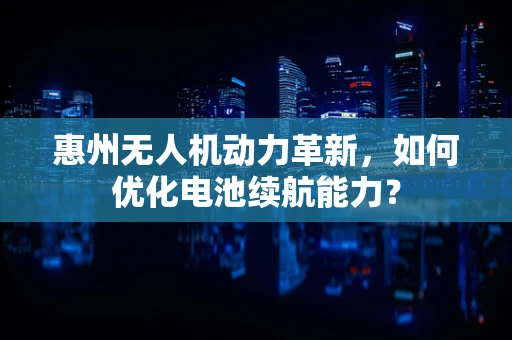 惠州无人机动力革新，如何优化电池续航能力？